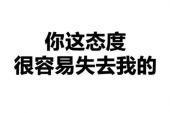 你这态度
很容易失去我的